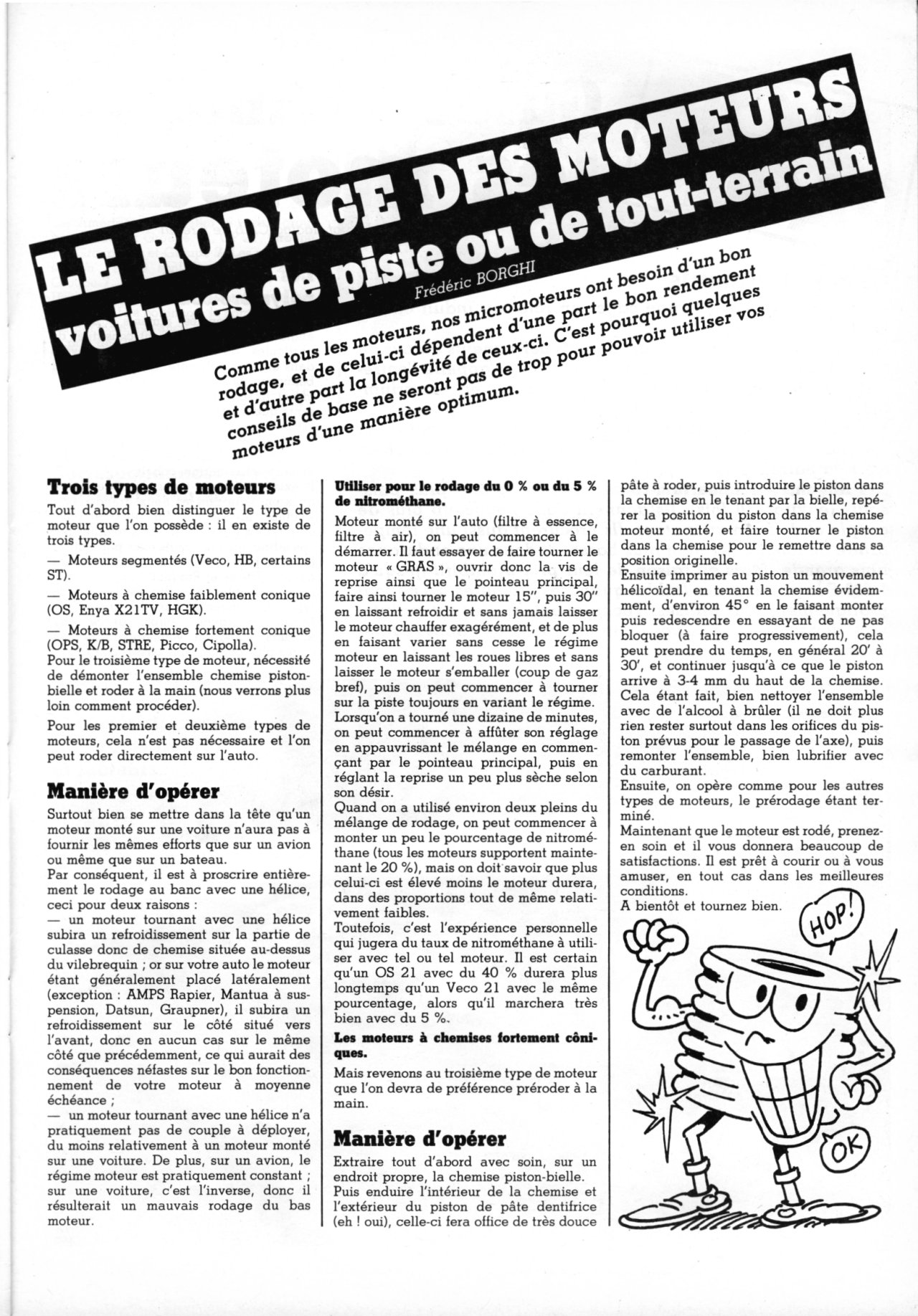 LE RODAGE DES MOTEURS
voitures de piste ou de tout-terrain

Frédéric BORGHI

Comme tous les moteurs, nos micromoteurs ont besoin d'un bon rodage, et de celui-ci dépendent d'une part le bon rendement et d'autre part la longévité de ceux-ci. C'est pourquoi quelques conseils de base ne seront pas de trop pour pouvoir utiliser vos moteurs d'une manière optimum.

Trois types de moteurs

Tout d'abord bien distinguer le type de moteur que l'on possède : il en existe de trois types.

— Moteurs segmentés (Veco, HB, certains ST).

— Moteurs à chemise faiblement conique (OS, Enya X21TV, HGK).

— Moteurs à chemise fortement conique (OPS, K/B, STRE, Picco, Cipolla).
Pour le troisième type de moteur, nécessité de démonter l'ensemble chemise piston-bielle et roder à la main (nous verrons plus loin comment procéder).

Pour les premier et deuxième types de moteurs, cela n'est pas nécessaire et l'on peut roder directement sur l'auto.

Manière d'opérer

Surtout bien se mettre dans la tête qu'un moteur monté sur une voiture n'aura pas à fournir les mêmes efforts que sur un avion ou même que sur un bateau.
Par conséquent, il est à proscrire entièrement le rodage au banc avec une hélice, ceci pour deux raisons :
— un moteur tournant avec une hélice subira un refroidissement sur la partie de culasse donc de chemise située au-dessus du vilebrequin ; or sur votre auto le moteur étant généralement placé latéralement (exception : AMPS Rapier, Mantua à suspension, Datsun, Graupner), il subira un refroidissement sur le côté situé vers l'avant, donc en aucun cas sur le même côté que précédemment, ce qui aurait des conséquences néfastes sur le bon fonctionnement de votre moteur à moyenne échéance ;
— un moteur tournant avec une hélice n'a pratiquement pas de couple à déployer, du moins relativement à un moteur monté sur une voiture. De plus, sur un avion, le régime moteur est pratiquement constant ; sur une voiture, c'est l'inverse, donc il résulterait un mauvais rodage du bas moteur.

Utiliser pour le rodage du 0 % ou du 5 % de nitrométhane.

Moteur monté sur l'auto (filtre à essence, filtre à air), on peut commencer à le démarrer. Il faut essayer de faire tourner le moteur « GRAS », ouvrir donc la vis de reprise ainsi que le pointeau principal, faire ainsi tourner le moteur 15", puis 30" en laissant refroidir et sans jamais laisser le moteur chauffer exagérément, et de plus en faisant varier sans cesse le régime moteur en laissant les roues libres et sans laisser le moteur s'emballer (coup de gaz bref), puis on peut commencer à tourner sur la piste toujours en variant le régime.
Lorsqu'on a tourné une dizaine de minutes, on peut commencer à affûter son réglage en appauvrissant le mélange en commençant par le pointeau principal, puis en réglant la reprise un peu plus sèche selon son désir.
Quand on a utilisé environ deux pleins du mélange de rodage, on peut commencer à monter un peu le pourcentage de nitrométhane (tous les moteurs supportent maintenant le 20 %), mais on doit savoir que plus celui-ci est élevé moins le moteur durera, dans des proportions tout de même relativement faibles.
Toutefois, c'est l'expérience personnelle qui jugera du taux de nitrométhane à utiliser avec tel ou tel moteur. Il est certain qu'un OS 21 avec du 40 % durera plus longtemps qu'un Veco 21 avec le même pourcentage, alors qu'il marchera très bien avec du 5 %.

Les moteurs à chemises fortement côniques.

Mais revenons au troisième type de moteur que l'on devra de préférence préroder à la main.

Manière d'opérer

Extraire tout d'abord avec soin, sur un endroit propre, la chemise piston-bielle.
Puis enduire l'intérieur de la chemise et l'extérieur du piston de pâte dentifrice (eh ! oui), celle-ci fera office de très douce pâte à roder, puis introduire le piston dans la chemise en le tenant par la bielle, repérer la position du piston dans la chemise moteur monté, et faire tourner le piston dans la chemise pour le remettre dans sa position originelle.
Ensuite imprimer au piston un mouvement hélicoïdal, en tenant la chemise évidemment, d'environ 45° en le faisant monter puis redescendre en essayant de ne pas bloquer (à faire progressivement), cela peut prendre du temps, en général 20' à 30', et continuer jusqu'à ce que le piston arrive à 3-4 mm du haut de la chemise.
Cela étant fait, bien nettoyer l'ensemble avec de l'alcool à brûler (il ne doit plus rien rester surtout dans les orifices du piston prévus pour le passage de l'axe), puis remonter l'ensemble, bien lubrifier avec du carburant.
Ensuite, on opère comme pour les autres types de moteurs, le prérodage étant terminé.
Maintenant que le moteur est rodé, prenez-en soin et il vous donnera beaucoup de satisfactions. Il est prêt à courir ou à vous amuser, en tout cas dans les meilleures conditions.
A bientôt et tournez bien.

HOP!

OK